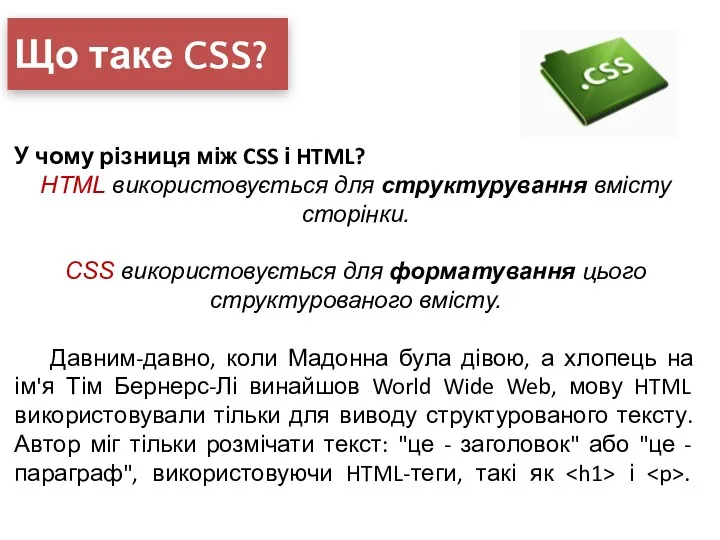 Що таке CSS?

.CSS

У чому різниця між CSS і HTML?
HTML використовується для структурування вмісту сторінки.

CSS використовується для форматування цього структурованого вмісту.

Давним-давно, коли Мадонна була дівою, а хлопець на ім'я Тім Бернерс-Лі винайшов World Wide Web, мову HTML використовували тільки для виводу структурованого тексту. Автор міг тільки розмічати текст: "це - заголовок" або "це - параграф", використовуючи HTML-теги, такі як <h1> і <p>.